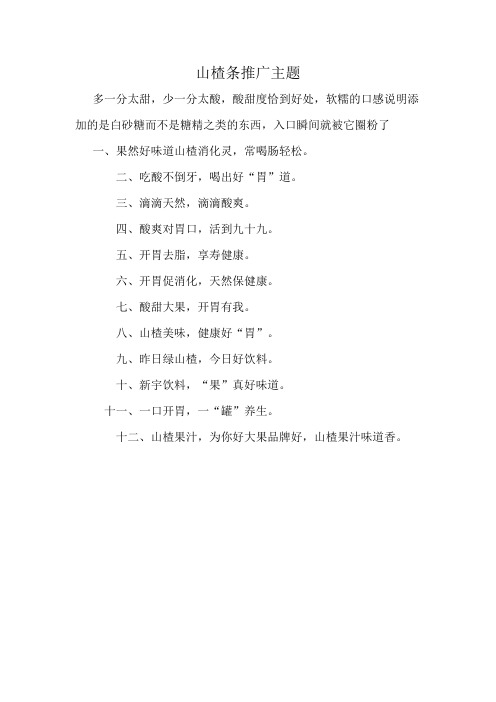 山楂条推广主题

多一分太甜，少一分太酸，酸甜度恰到好处，软糯的口感说明添加的是白砂糖而不是糖精之类的东西，入口瞬间就被它圈粉了

一、果然好味道山楂消化灵，常喝肠轻松。

二、吃酸不倒牙，喝出好“胃”道。

三、滴滴天然，滴滴酸爽。

四、酸爽对胃口，活到九十九。

五、开胃去脂，享寿健康。

六、开胃促消化，天然保健康。

七、酸甜大果，开胃有我。

八、山楂美味，健康好“胃”。

九、昨日绿山楂，今日好饮料。

十、新宇饮料，“果”真好味道。

十一、一口开胃，一“罐”养生。

十二、山楂果汁，为你好大果品牌好，山楂果汁味道香。